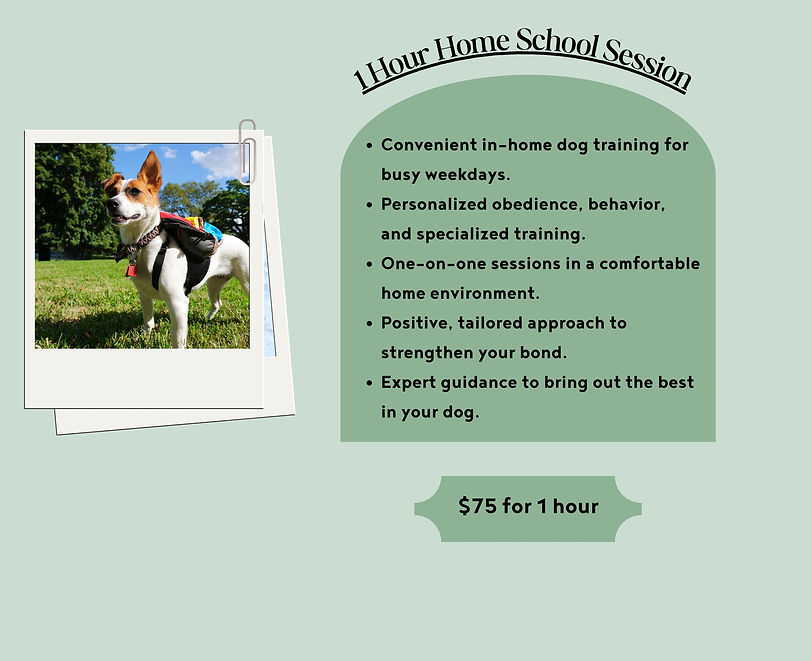 1 Hour Home School Session

• Convenient in-home dog training for busy weekdays.
• Personalized obedience, behavior, and specialized training.
• One-on-one sessions in a comfortable home environment.
• Positive, tailored approach to strengthen your bond.
• Expert guidance to bring out the best in your dog.

$75 for 1 hour